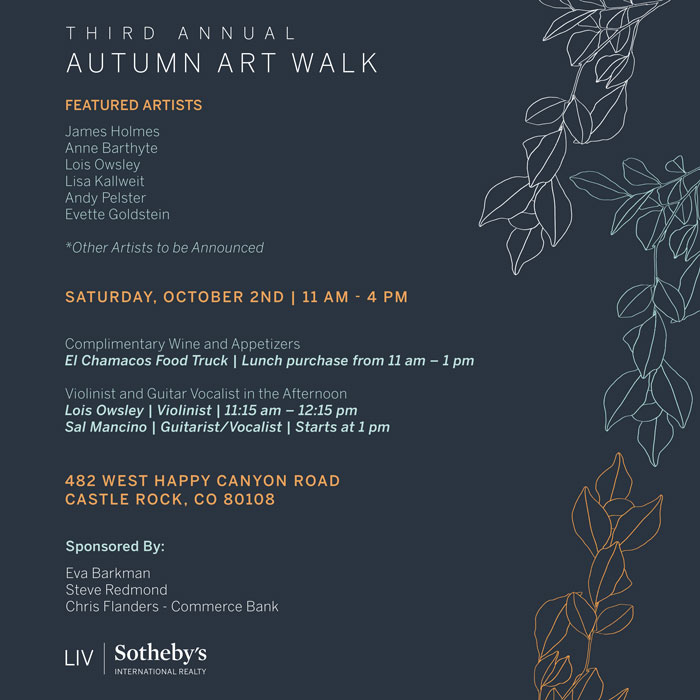 THIRD ANNUAL
AUTUMN ART WALK

FEATURED ARTISTS

James Holmes
Anne Barthyte
Lois Owsley
Lisa Kallweit
Andy Pelster
Evette Goldstein

*Other Artists to be Announced

SATURDAY, OCTOBER 2ND | 11 AM - 4 PM

Complimentary Wine and Appetizers
El Chamacos Food Truck | Lunch purchase from 11 am – 1 pm

Violinist and Guitar Vocalist in the Afternoon
Lois Owsley | Violinist | 11:15 am – 12:15 pm
Sal Mancino | Guitarist/Vocalist | Starts at 1 pm

482 WEST HAPPY CANYON ROAD
CASTLE ROCK, CO 80108

Sponsored By:

Eva Barkman
Steve Redmond
Chris Flanders - Commerce Bank

LIV | Sotheby's
INTERNATIONAL REALTY